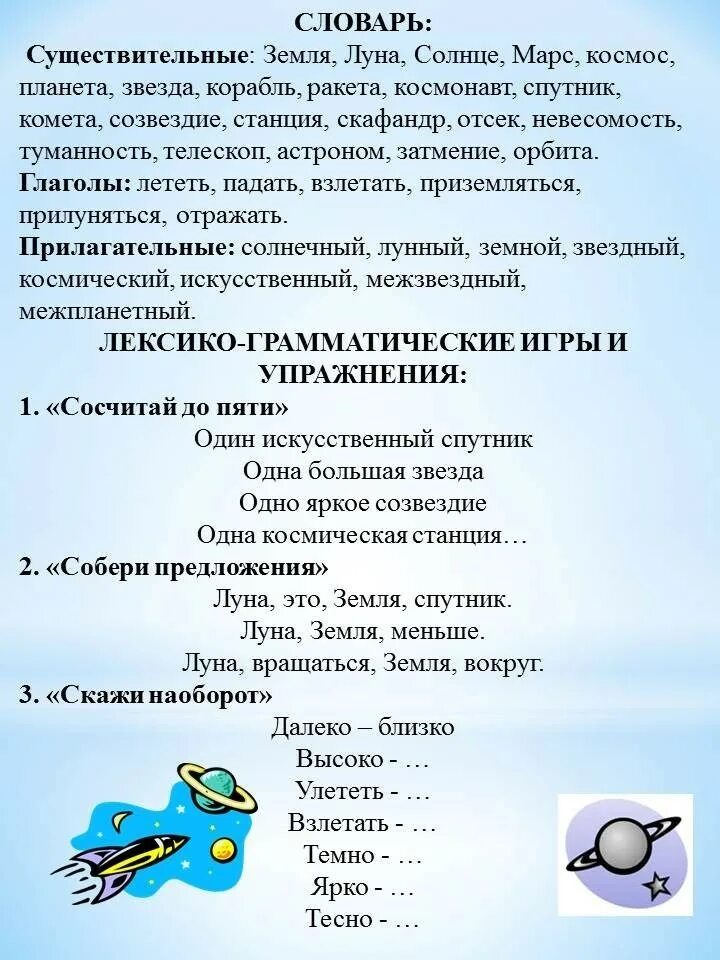 СЛОВАРЬ:

Существительные: Земля, Луна, Солнце, Марс, космос, планета, звезда, корабль, ракета, космонавт, спутник, комета, созвездие, станция, скафандр, отсек, невесомость, туманность, телескоп, астроном, затмение, орбита.

Глаголы: лететь, падать, взлетать, приземляться, прилуняться, отражать.

Прилагательные: солнечный, лунный, земной, звездный, космический, искусственный, межзвездный, межпланетный.

ЛЕКСИКО-ГРАММАТИЧЕСКИЕ ИГРЫ И УПРАЖНЕНИЯ:

1. «Сосчитай до пяти»

Один искусственный спутник
Одна большая звезда
Одно яркое созвездие
Одна космическая станция…

2. «Собери предложения»

Луна, это, Земля, спутник.
Луна, Земля, меньше.
Луна, вращаться, Земля, вокруг.

3. «Скажи наоборот»

Далеко – близко
Высоко - …
Улететь - …
Взлетать - …
Темно - …
Ярко - …
Тесно - …